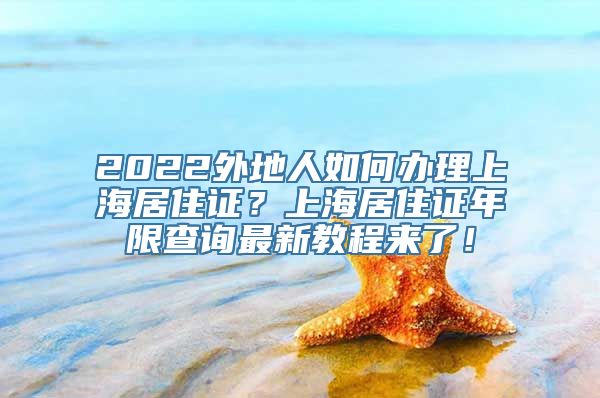 2022外地人如何办理上海居住证？上海居住证年限查询最新教程来了！